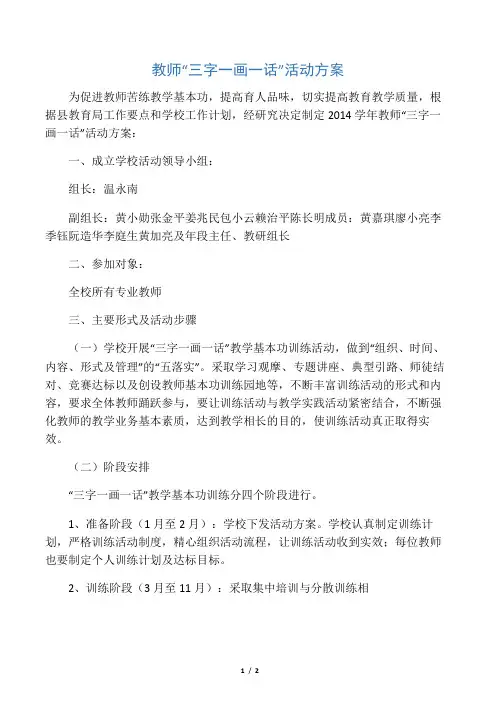 教师“三字一画一话”活动方案

为促进教师苦练教学基本功，提高育人品味，切实提高教育教学质量，根据县教育局工作要点和学校工作计划，经研究决定制定 2014 学年教师“三字一画一话”活动方案：

一、成立学校活动领导小组：

组长：温永南

副组长：黄小勋张金平姜兆民包小云赖治平陈长明成员：黄嘉琪廖小亮李季钰阮造华李庭生黄加亮及年段主任、教研组长

二、参加对象：

全校所有专业教师

三、主要形式及活动步骤

（一）学校开展“三字一画一话”教学基本功训练活动，做到“组织、时间、内容、形式及管理”的“五落实”。采取学习观摩、专题讲座、典型引路、师徒结对、竞赛达标以及创设教师基本功训练园地等，不断丰富训练活动的形式和内容，要求全体教师踊跃参与，要让训练活动与教学实践活动紧密结合，不断强化教师的教学业务基本素质，达到教学相长的目的，使训练活动真正取得实效。

（二）阶段安排

“三字一画一话”教学基本功训练分四个阶段进行。

1、准备阶段（1 月至 2 月）：学校下发活动方案。学校认真制定训练计划，严格训练活动制度，精心组织活动流程，让训练活动收到实效；每位教师也要制定个人训练计划及达标目标。

2、训练阶段（3 月至 11 月）：采取集中培训与分散训练相

1 / 2